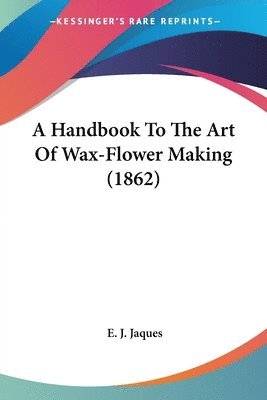 —KESSINGER'S RARE REPRINTS—

A Handbook To The Art Of Wax-Flower Making (1862)

E. J. Jaques